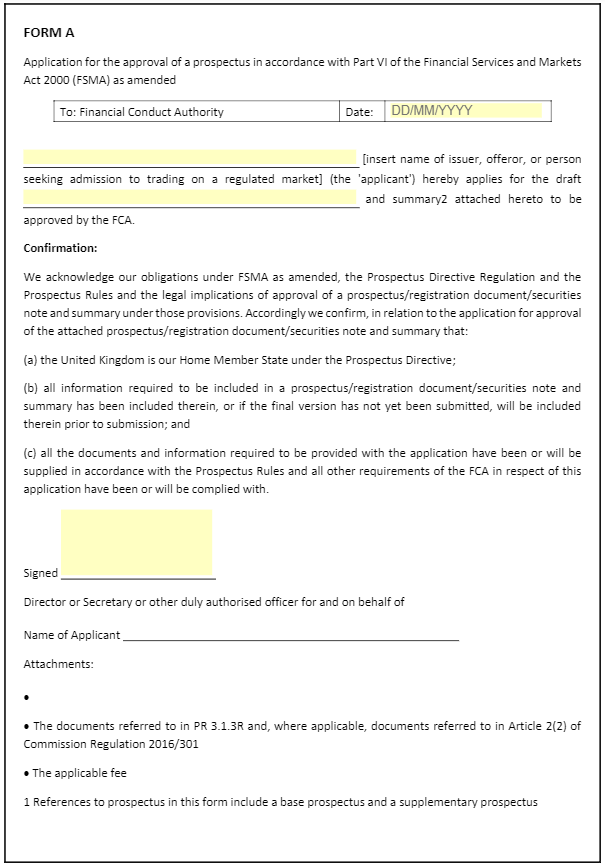 FORM A

Application for the approval of a prospectus in accordance with Part VI of the Financial Services and Markets Act 2000 (FSMA) as amended

| To: Financial Conduct Authority | Date: | DD/MM/YYYY |
|---|---|---|

[insert name of issuer, offeror, or person seeking admission to trading on a regulated market] (the 'applicant') hereby applies for the draft and summary2 attached hereto to be approved by the FCA.

Confirmation:

We acknowledge our obligations under FSMA as amended, the Prospectus Directive Regulation and the Prospectus Rules and the legal implications of approval of a prospectus/registration document/securities note and summary under those provisions. Accordingly we confirm, in relation to the application for approval of the attached prospectus/registration document/securities note and summary that:

(a) the United Kingdom is our Home Member State under the Prospectus Directive;

(b) all information required to be included in a prospectus/registration document/securities note and summary has been included therein, or if the final version has not yet been submitted, will be included therein prior to submission; and

(c) all the documents and information required to be provided with the application have been or will be supplied in accordance with the Prospectus Rules and all other requirements of the FCA in respect of this application have been or will be complied with.

Signed

Director or Secretary or other duly authorised officer for and on behalf of

Name of Applicant

Attachments:

•

• The documents referred to in PR 3.1.3R and, where applicable, documents referred to in Article 2(2) of Commission Regulation 2016/301

• The applicable fee

1 References to prospectus in this form include a base prospectus and a supplementary prospectus